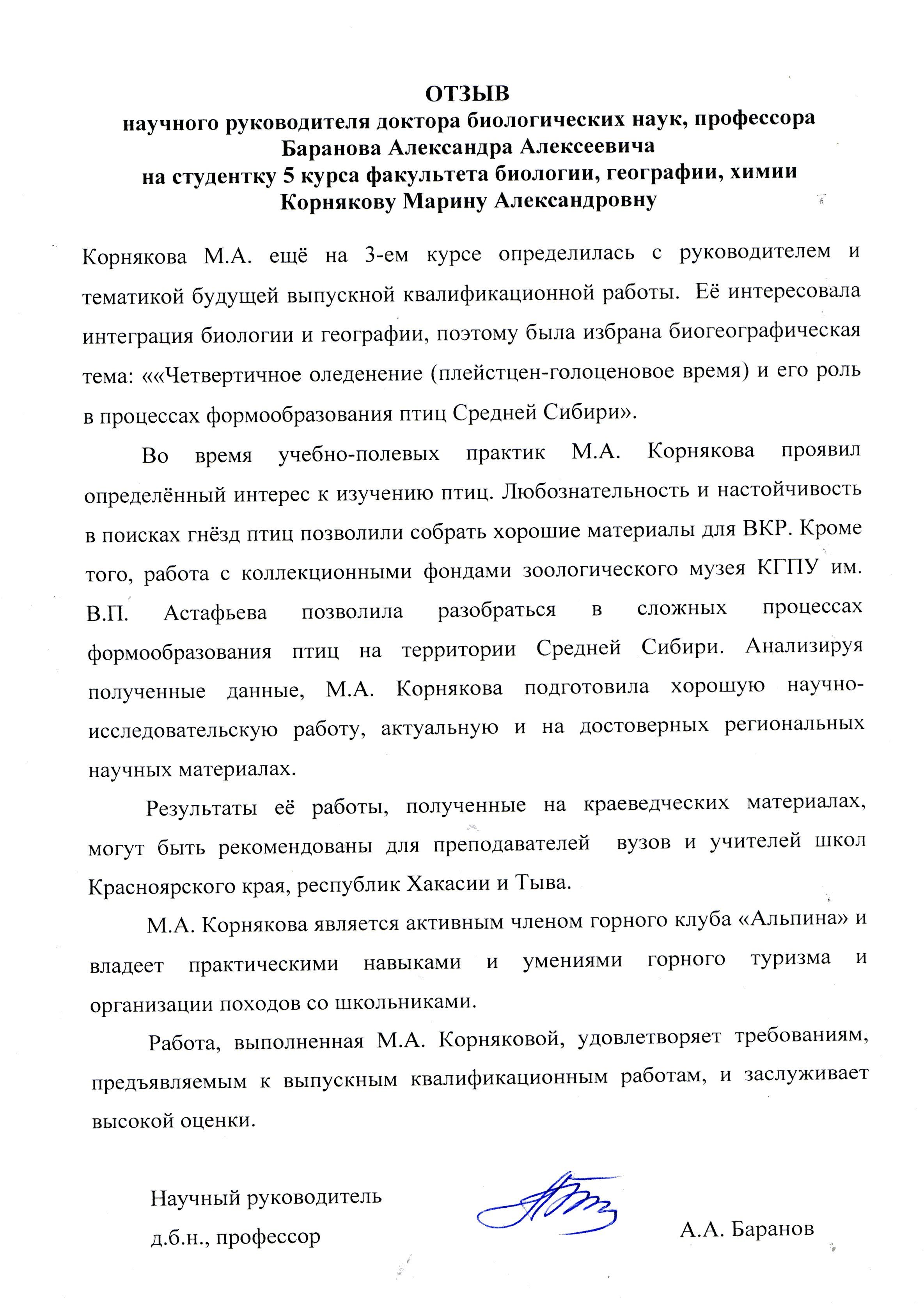 ОТЗЫВ
научного руководителя доктора биологических наук, профессора Баранова Александра Алексеевича
на студентку 5 курса факультета биологии, географии, химии Корнякову Марину Александровну

Корнякова М.А. ещё на 3-ем курсе определилась с руководителем и тематикой будущей выпускной квалификационной работы. Её интересовала интеграция биологии и географии, поэтому была избрана биогеографическая тема: «««Четвертичное оледенение (плейстцен-голоценовое время) и его роль в процессах формообразования птиц Средней Сибири».

Во время учебно-полевых практик М.А. Корнякова проявил определённый интерес к изучению птиц. Любознательность и настойчивость в поисках гнёзд птиц позволили собрать хорошие материалы для ВКР. Кроме того, работа с коллекционными фондами зоологического музея КГПУ им. В.П. Астафьева позволила разобраться в сложных процессах формообразования птиц на территории Средней Сибири. Анализируя полученные данные, М.А. Корнякова подготовила хорошую научно-исследовательскую работу, актуальную и на достоверных региональных научных материалах.

Результаты её работы, полученные на краеведческих материалах, могут быть рекомендованы для преподавателей вузов и учителей школ Красноярского края, республик Хакасии и Тыва.

М.А. Корнякова является активным членом горного клуба «Альпина» и владеет практическими навыками и умениями горного туризма и организации походов со школьниками.

Работа, выполненная М.А. Корняковой, удовлетворяет требованиям, предъявляемым к выпускным квалификационным работам, и заслуживает высокой оценки.

Научный руководитель
д.б.н., профессор
А.А. Баранов